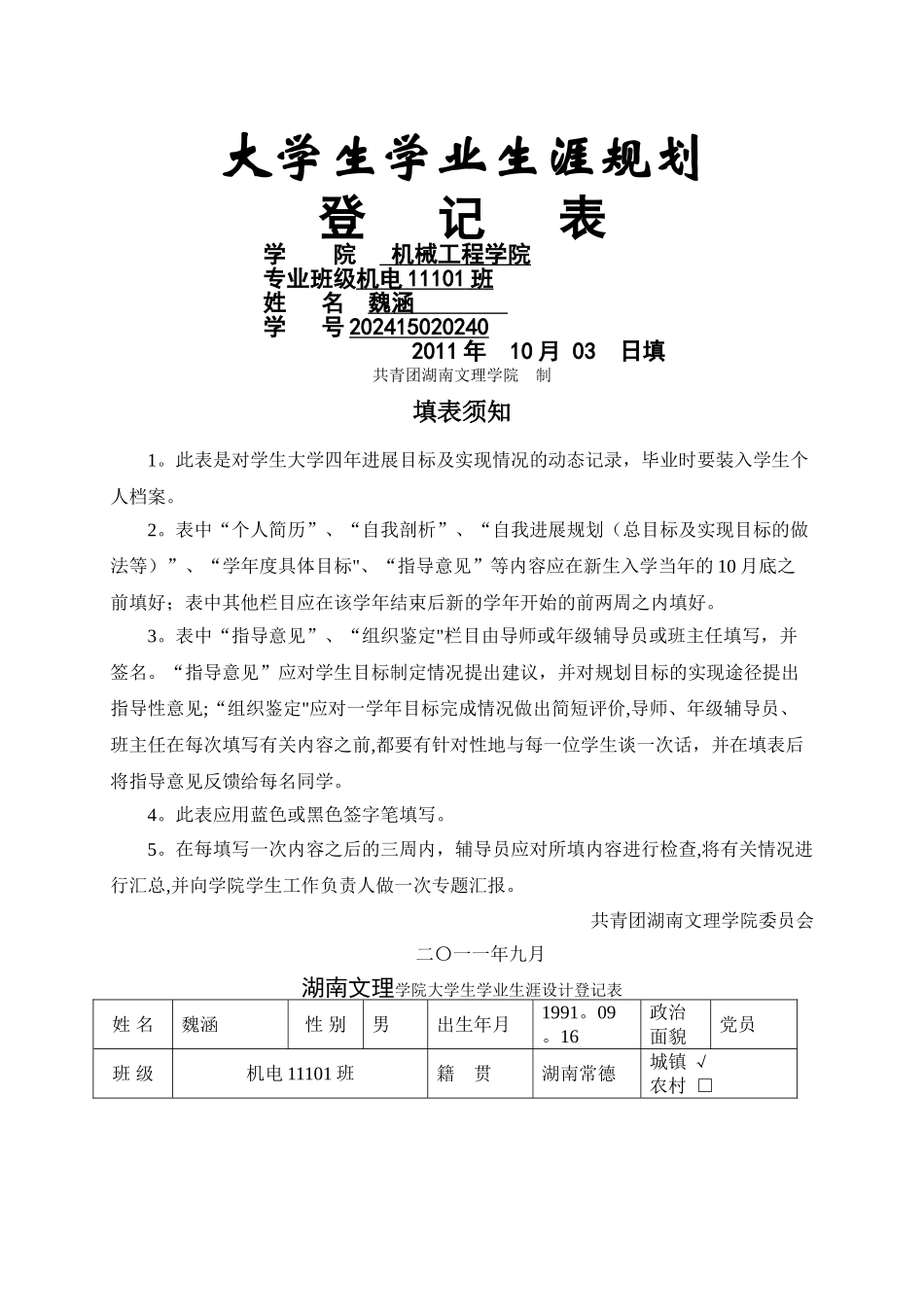 大学生学业生涯规划

登 记 表

学 院 机械工程学院
专业班级机电 11101 班
姓 名 魏涵
学 号 202415020240
2011 年 10 月 03 日填
共青团湖南文理学院 制

填表须知

1。此表是对学生大学四年进展目标及实现情况的动态记录，毕业时要装入学生个人档案。

2。表中“个人简历”、“自我剖析”、“自我进展规划（总目标及实现目标的做法等）”、“学年度具体目标"、“指导意见”等内容应在新生入学当年的 10 月底之前填好；表中其他栏目应在该学年结束后新的学年开始的前两周之内填好。

3。表中“指导意见”、“组织鉴定"栏目由导师或年级辅导员或班主任填写，并签名。“指导意见”应对学生目标制定情况提出建议，并对规划目标的实现途径提出指导性意见;“组织鉴定"应对一学年目标完成情况做出简短评价,导师、年级辅导员、班主任在每次填写有关内容之前,都要有针对性地与每一位学生谈一次话，并在填表后将指导意见反馈给每名同学。

4。此表应用蓝色或黑色签字笔填写。

5。在每填写一次内容之后的三周内，辅导员应对所填内容进行检查,将有关情况进行汇总,并向学院学生工作负责人做一次专题汇报。

共青团湖南文理学院委员会

二〇一一年九月

湖南文理学院大学生学业生涯设计登记表

| 姓 名 | 魏涵 | 性 别 | 男 | 出生年月 | 1991。09。16 | 政治面貌 | 党员 |
|---|---|---|---|---|---|---|---|
| 班 级 | 机电 11101 班 | | | 籍 贯 | 湖南常德 | 城镇 √ 农村 □ | |